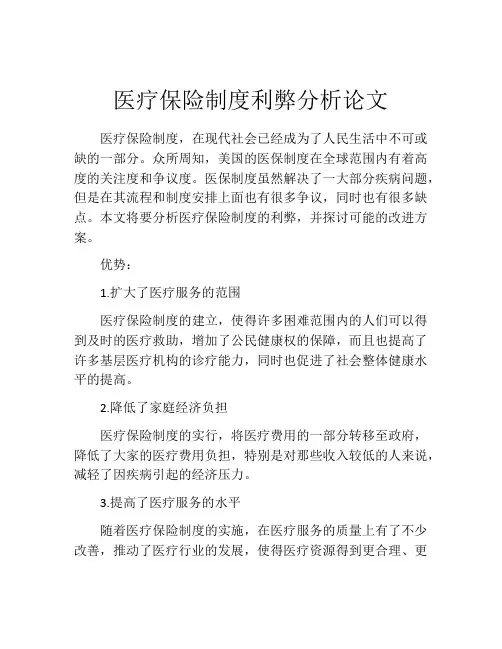 医疗保险制度利弊分析论文

医疗保险制度，在现代社会已经成为了人民生活中不可或缺的一部分。众所周知，美国的医保制度在全球范围内有着高度的关注度和争议度。医保制度虽然解决了一大部分疾病问题，但是在其流程和制度安排上面也有很多争议，同时也有很多缺点。本文将要分析医疗保险制度的利弊，并探讨可能的改进方案。

优势：

1.扩大了医疗服务的范围

医疗保险制度的建立，使得许多困难范围内的人们可以得到及时的医疗救助，增加了公民健康权的保障，而且也提高了许多基层医疗机构的诊疗能力，同时也促进了社会整体健康水平的提高。

2.降低了家庭经济负担

医疗保险制度的实行，将医疗费用的一部分转移至政府，降低了大家的医疗费用负担，特别是对那些收入较低的人来说，减轻了因疾病引起的经济压力。

3.提高了医疗服务的水平

随着医疗保险制度的实施，在医疗服务的质量上有了不少改善，推动了医疗行业的发展，使得医疗资源得到更合理、更